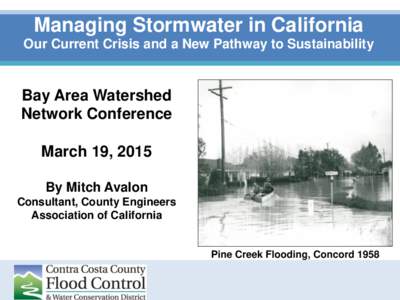 Managing Stormwater in California
Our Current Crisis and a New Pathway to Sustainability

Bay Area Watershed Network Conference

March 19, 2015

By Mitch Avalon
Consultant, County Engineers Association of California

Pine Creek Flooding, Concord 1958

Contra Costa County
Flood Control
& Water Conservation District